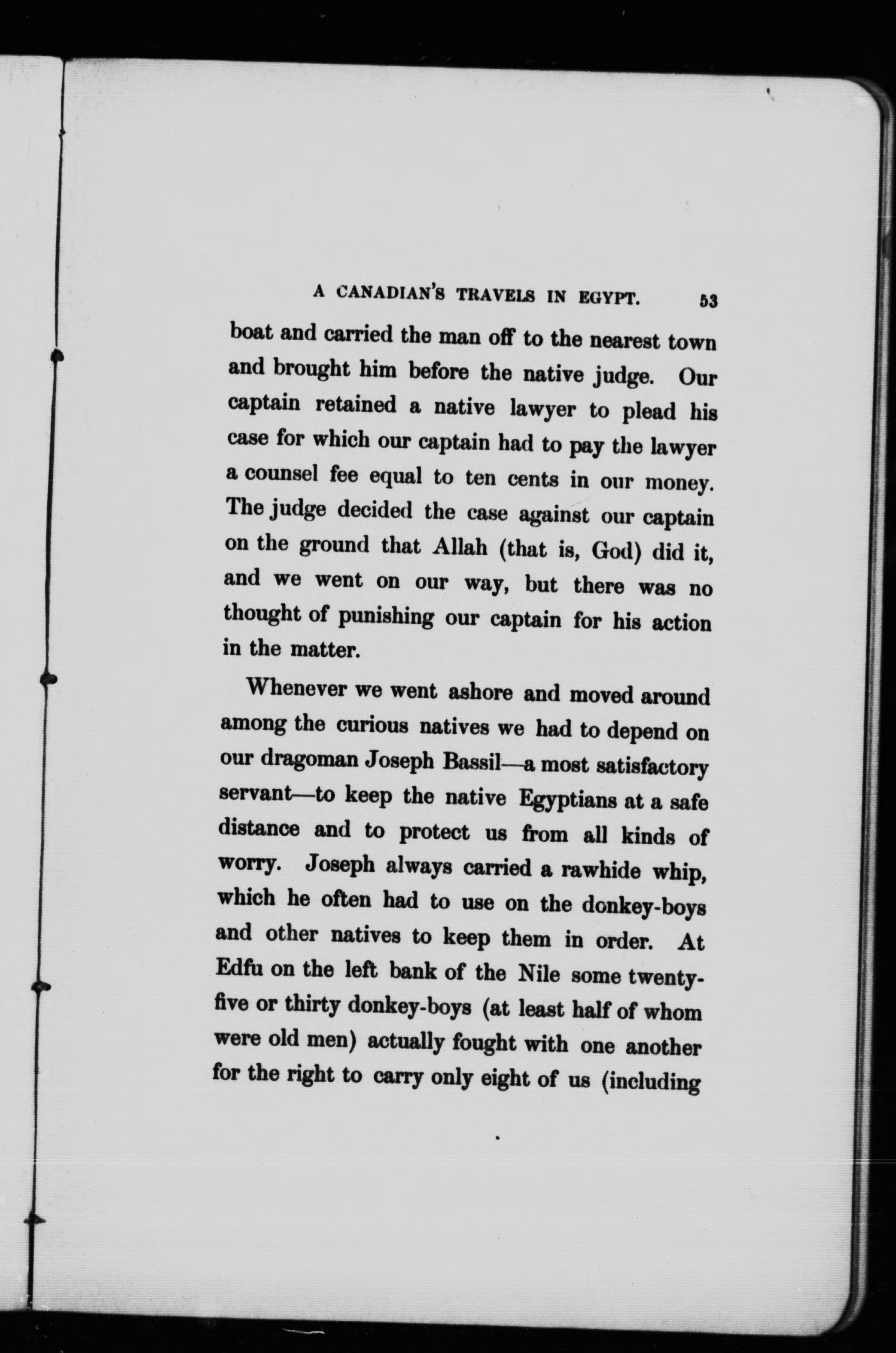 A CANADIAN'S TRAVELS IN EGYPT. 53

boat and carried the man off to the nearest town and brought him before the native judge. Our captain retained a native lawyer to plead his case for which our captain had to pay the lawyer a counsel fee equal to ten cents in our money. The judge decided the case against our captain on the ground that Allah (that is, God) did it, and we went on our way, but there was no thought of punishing our captain for his action in the matter.

Whenever we went ashore and moved around among the curious natives we had to depend on our dragoman Joseph Bassil—a most satisfactory servant—to keep the native Egyptians at a safe distance and to protect us from all kinds of worry. Joseph always carried a rawhide whip, which he often had to use on the donkey-boys and other natives to keep them in order. At Edfu on the left bank of the Nile some twenty-five or thirty donkey-boys (at least half of whom were old men) actually fought with one another for the right to carry only eight of us (including